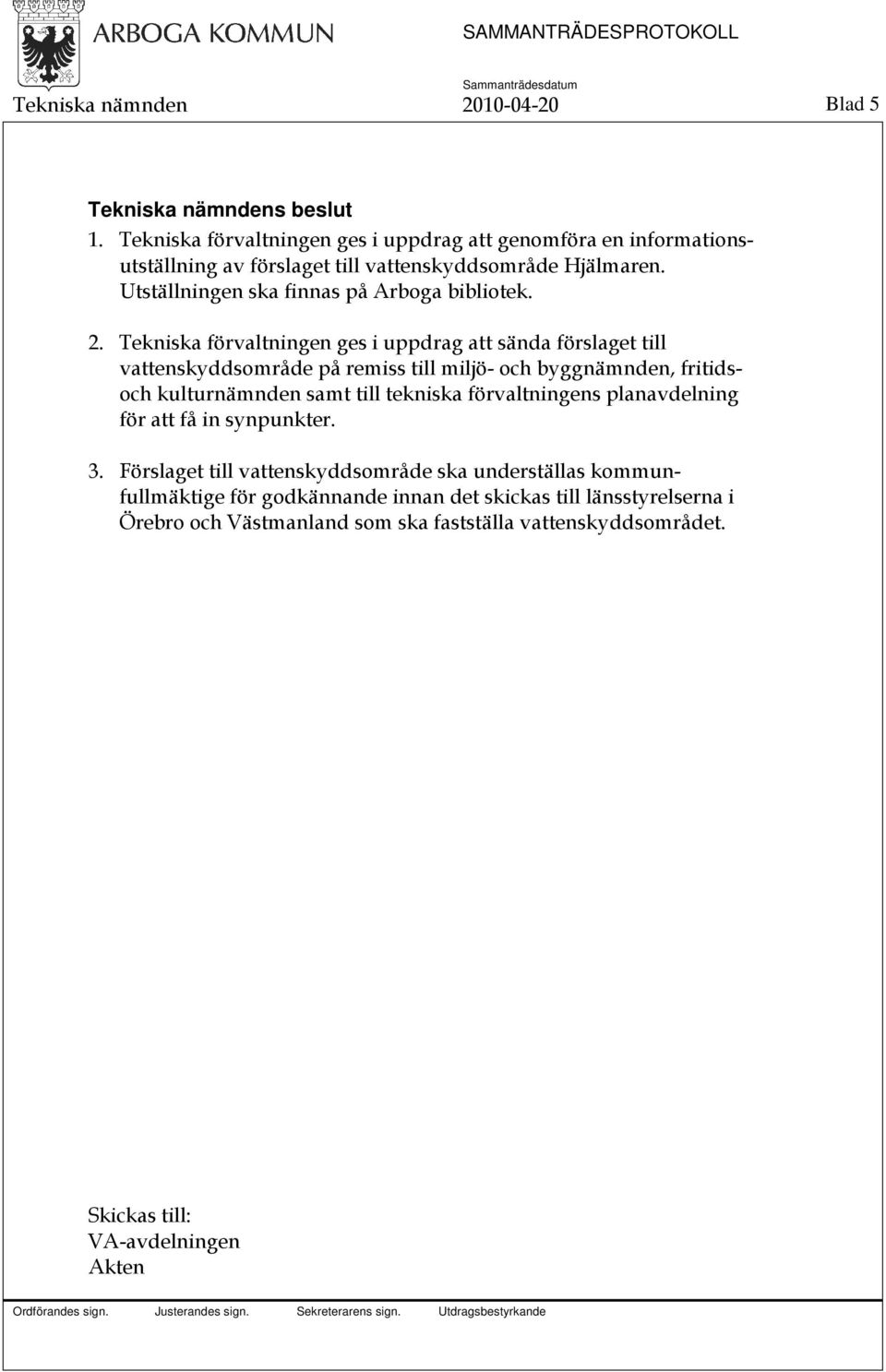 ARBOGA KOMMUN

SAMMANTRÄDESPROTOKOLL

Sammanträdesdatum

Tekniska nämnden 2010-04-20 Blad 5

Tekniska nämndens beslut

1. Tekniska förvaltningen ges i uppdrag att genomföra en informationsutställning av förslaget till vattenskyddsområde Hjälmaren. Utställningen ska finnas på Arboga bibliotek.

2. Tekniska förvaltningen ges i uppdrag att sända förslaget till vattenskyddsområde på remiss till miljö- och byggnämnden, fritids- och kulturnämnden samt till tekniska förvaltningens planavdelning för att få in synpunkter.

3. Förslaget till vattenskyddsområde ska underställas kommunfullmäktige för godkännande innan det skickas till länsstyrelserna i Örebro och Västmanland som ska fastställa vattenskyddsområdet.

Skickas till:
VA-avdelningen
Akten

Ordförandes sign. Justerandes sign. Sekreterarens sign. Utdragsbestyrkande